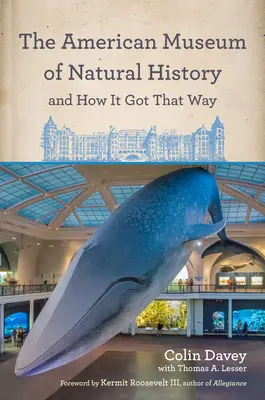 The American Museum of Natural History

and How It Got That Way

Colin Davey
with Thomas A. Lesser

Foreword by Kermit Roosevelt III, author of Allegiance